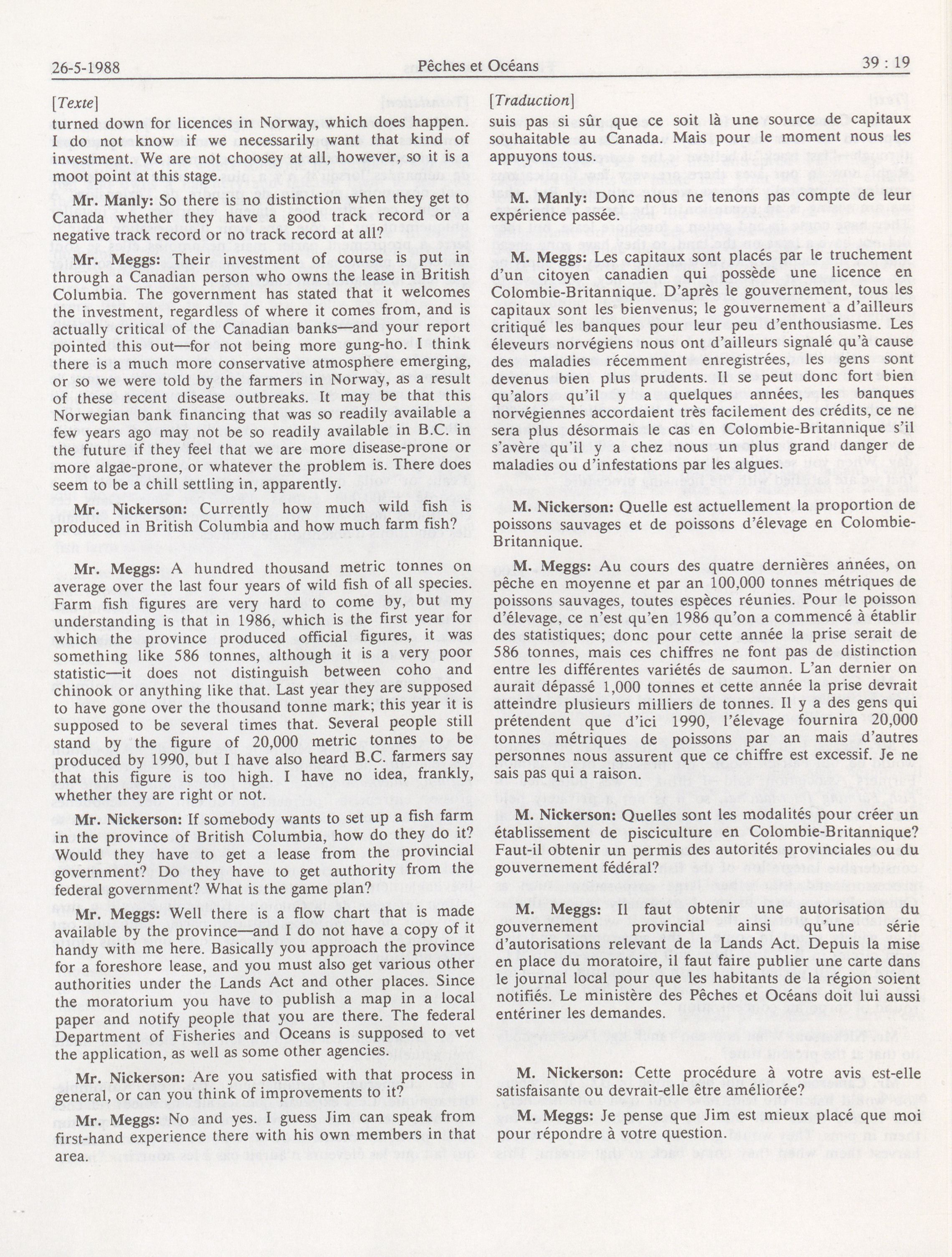 26-5-1988 Pêches et Océans 39 : 19

[Texte]

turned down for licences in Norway, which does happen. I do not know if we necessarily want that kind of investment. We are not choosey at all, however, so it is a moot point at this stage.

Mr. Manly: So there is no distinction when they get to Canada whether they have a good track record or a negative track record or no track record at all?

Mr. Meggs: Their investment of course is put in through a Canadian person who owns the lease in British Columbia. The government has stated that it welcomes the investment, regardless of where it comes from, and is actually critical of the Canadian banks—and your report pointed this out—for not being more gung-ho. I think there is a much more conservative atmosphere emerging, or so we were told by the farmers in Norway, as a result of these recent disease outbreaks. It may be that this Norwegian bank financing that was so readily available a few years ago may not be so readily available in B.C. in the future if they feel that we are more disease-prone or more algae-prone, or whatever the problem is. There does seem to be a chill settling in, apparently.

Mr. Nickerson: Currently how much wild fish is produced in British Columbia and how much farm fish?

Mr. Meggs: A hundred thousand metric tonnes on average over the last four years of wild fish of all species. Farm fish figures are very hard to come by, but my understanding is that in 1986, which is the first year for which the province produced official figures, it was something like 586 tonnes, although it is a very poor statistic—it does not distinguish between coho and chinook or anything like that. Last year they are supposed to have gone over the thousand tonne mark; this year it is supposed to be several times that. Several people still stand by the figure of 20,000 metric tonnes to be produced by 1990, but I have also heard B.C. farmers say that this figure is too high. I have no idea, frankly, whether they are right or not.

Mr. Nickerson: If somebody wants to set up a fish farm in the province of British Columbia, how do they do it? Would they have to get a lease from the provincial government? Do they have to get authority from the federal government? What is the game plan?

Mr. Meggs: Well there is a flow chart that is made available by the province—and I do not have a copy of it handy with me here. Basically you approach the province for a foreshore lease, and you must also get various other authorities under the Lands Act and other places. Since the moratorium you have to publish a map in a local paper and notify people that you are there. The federal Department of Fisheries and Oceans is supposed to vet the application, as well as some other agencies.

Mr. Nickerson: Are you satisfied with that process in general, or can you think of improvements to it?

Mr. Meggs: No and yes. I guess Jim can speak from first-hand experience there with his own members in that area.

[Traduction]

suis pas si sûr que ce soit là une source de capitaux souhaitable au Canada. Mais pour le moment nous les appuyons tous.

M. Manly: Donc nous ne tenons pas compte de leur expérience passée.

M. Meggs: Les capitaux sont placés par le truchement d'un citoyen canadien qui possède une licence en Colombie-Britannique. D'après le gouvernement, tous les capitaux sont les bienvenus; le gouvernement a d'ailleurs critiqué les banques pour leur peu d'enthousiasme. Les éleveurs norvégiens nous ont d'ailleurs signalé qu'à cause des maladies récemment enregistrées, les gens sont devenus bien plus prudents. Il se peut donc fort bien qu'alors qu'il y a quelques années, les banques norvégiennes accordaient très facilement des crédits, ce ne sera plus désormais le cas en Colombie-Britannique s'il s'avère qu'il y a chez nous un plus grand danger de maladies ou d'infestations par les algues.

M. Nickerson: Quelle est actuellement la proportion de poissons sauvages et de poissons d'élevage en Colombie-Britannique.

M. Meggs: Au cours des quatre dernières années, on pêche en moyenne et par an 100,000 tonnes métriques de poissons sauvages, toutes espèces réunies. Pour le poisson d'élevage, ce n'est qu'en 1986 qu'on a commencé à établir des statistiques; donc pour cette année la prise serait de 586 tonnes, mais ces chiffres ne font pas de distinction entre les différentes variétés de saumon. L'an dernier on aurait dépassé 1,000 tonnes et cette année la prise devrait atteindre plusieurs milliers de tonnes. Il y a des gens qui prétendent que d'ici 1990, l'élevage fournira 20,000 tonnes métriques de poissons par an mais d'autres personnes nous assurent que ce chiffre est excessif. Je ne sais pas qui a raison.

M. Nickerson: Quelles sont les modalités pour créer un établissement de pisciculture en Colombie-Britannique? Faut-il obtenir un permis des autorités provinciales ou du gouvernement fédéral?

M. Meggs: Il faut obtenir une autorisation du gouvernement provincial ainsi qu'une série d'autorisations relevant de la Lands Act. Depuis la mise en place du moratoire, il faut faire publier une carte dans le journal local pour que les habitants de la région soient notifiés. Le ministère des Pêches et Océans doit lui aussi entériner les demandes.

M. Nickerson: Cette procédure à votre avis est-elle satisfaisante ou devrait-elle être améliorée?

M. Meggs: Je pense que Jim est mieux placé que moi pour répondre à votre question.